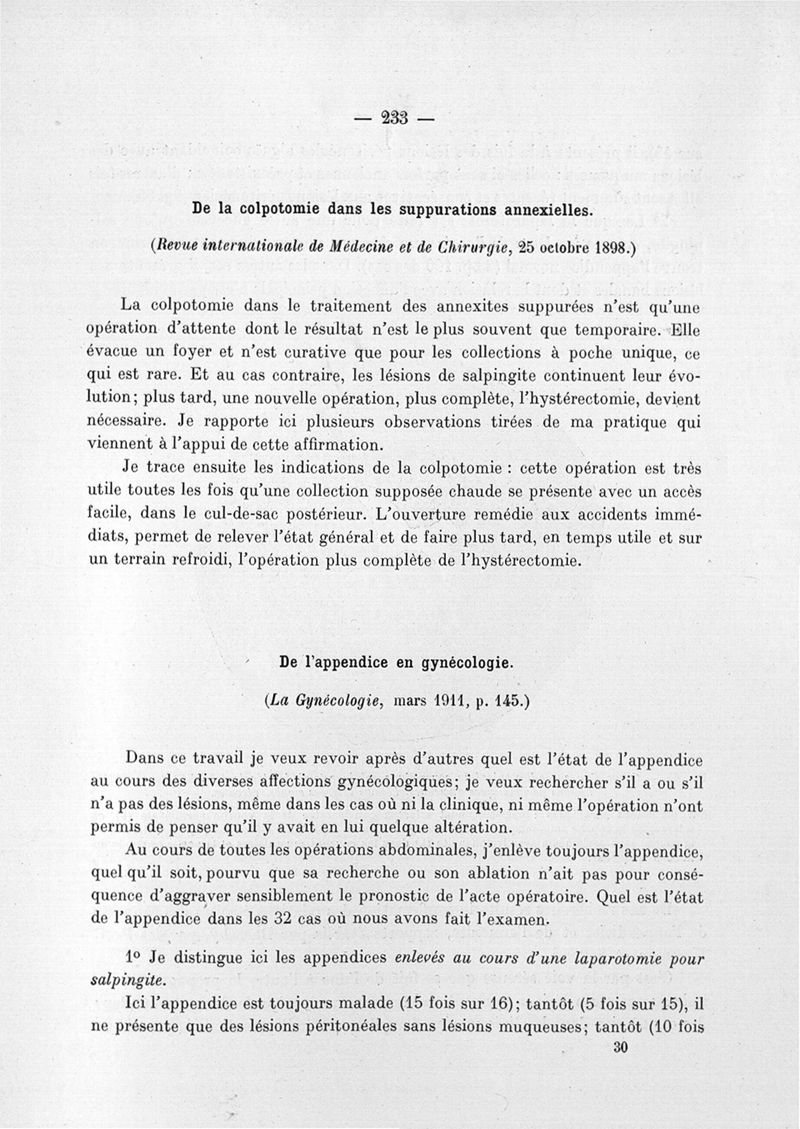 — 233 —

De la colpotomie dans les suppurations annexielles.

(Revue internationale de Médecine et de Chirurgie, 25 octobre 1898.)

La colpotomie dans le traitement des annexites suppurées n'est qu'une opération d'attente dont le résultat n'est le plus souvent que temporaire. Elle évacue un foyer et n'est curative que pour les collections à poche unique, ce qui est rare. Et au cas contraire, les lésions de salpingite continuent leur évolution; plus tard, une nouvelle opération, plus complète, l'hystérectomie, devient nécessaire. Je rapporte ici plusieurs observations tirées de ma pratique qui viennent à l'appui de cette affirmation.

Je trace ensuite les indications de la colpotomie : cette opération est très utile toutes les fois qu'une collection supposée chaude se présente avec un accès facile, dans le cul-de-sac postérieur. L'ouverture remédie aux accidents immédiats, permet de relever l'état général et de faire plus tard, en temps utile et sur un terrain refroidi, l'opération plus complète de l'hystérectomie.

De l'appendice en gynécologie.

(La Gynécologie, mars 1911, p. 145.)

Dans ce travail je veux revoir après d'autres quel est l'état de l'appendice au cours des diverses affections gynécologiques; je veux rechercher s'il a ou s'il n'a pas des lésions, même dans les cas où ni la clinique, ni même l'opération n'ont permis de penser qu'il y avait en lui quelque altération.

Au cours de toutes les opérations abdominales, j'enlève toujours l'appendice, quel qu'il soit, pourvu que sa recherche ou son ablation n'ait pas pour conséquence d'aggraver sensiblement le pronostic de l'acte opératoire. Quel est l'état de l'appendice dans les 32 cas où nous avons fait l'examen.

1° Je distingue ici les appendices enlevés au cours d'une laparotomie pour salpingite.

Ici l'appendice est toujours malade (15 fois sur 16); tantôt (5 fois sur 15), il ne présente que des lésions péritonéales sans lésions muqueuses; tantôt (10 fois

30